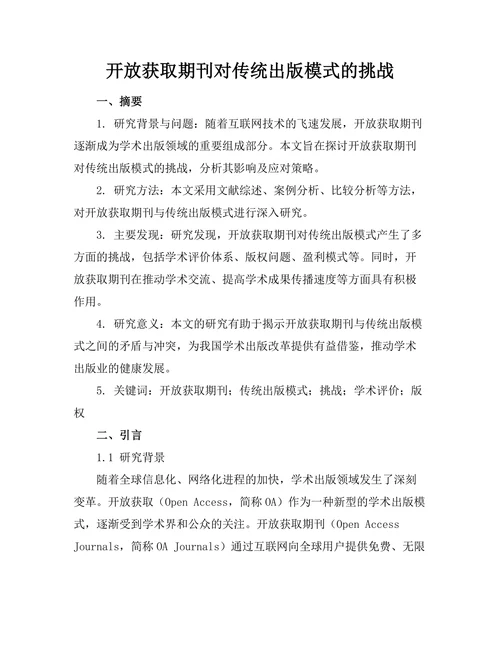 开放获取期刊对传统出版模式的挑战

一、摘要

1. 研究背景与问题：随着互联网技术的飞速发展，开放获取期刊逐渐成为学术出版领域的重要组成部分。本文旨在探讨开放获取期刊对传统出版模式的挑战，分析其影响及应对策略。

2. 研究方法：本文采用文献综述、案例分析、比较分析等方法，对开放获取期刊与传统出版模式进行深入研究。

3. 主要发现：研究发现，开放获取期刊对传统出版模式产生了多方面的挑战，包括学术评价体系、版权问题、盈利模式等。同时，开放获取期刊在推动学术交流、提高学术成果传播速度等方面具有积极作用。

4. 研究意义：本文的研究有助于揭示开放获取期刊与传统出版模式之间的矛盾与冲突，为我国学术出版改革提供有益借鉴，推动学术出版业的健康发展。

5. 关键词：开放获取期刊；传统出版模式；挑战；学术评价；版权

二、引言

1.1 研究背景

随着全球信息化、网络化进程的加快，学术出版领域发生了深刻变革。开放获取（Open Access，简称 OA）作为一种新型的学术出版模式，逐渐受到学术界和公众的关注。开放获取期刊（Open Access Journals，简称 OA Journals）通过互联网向全球用户提供免费、无限